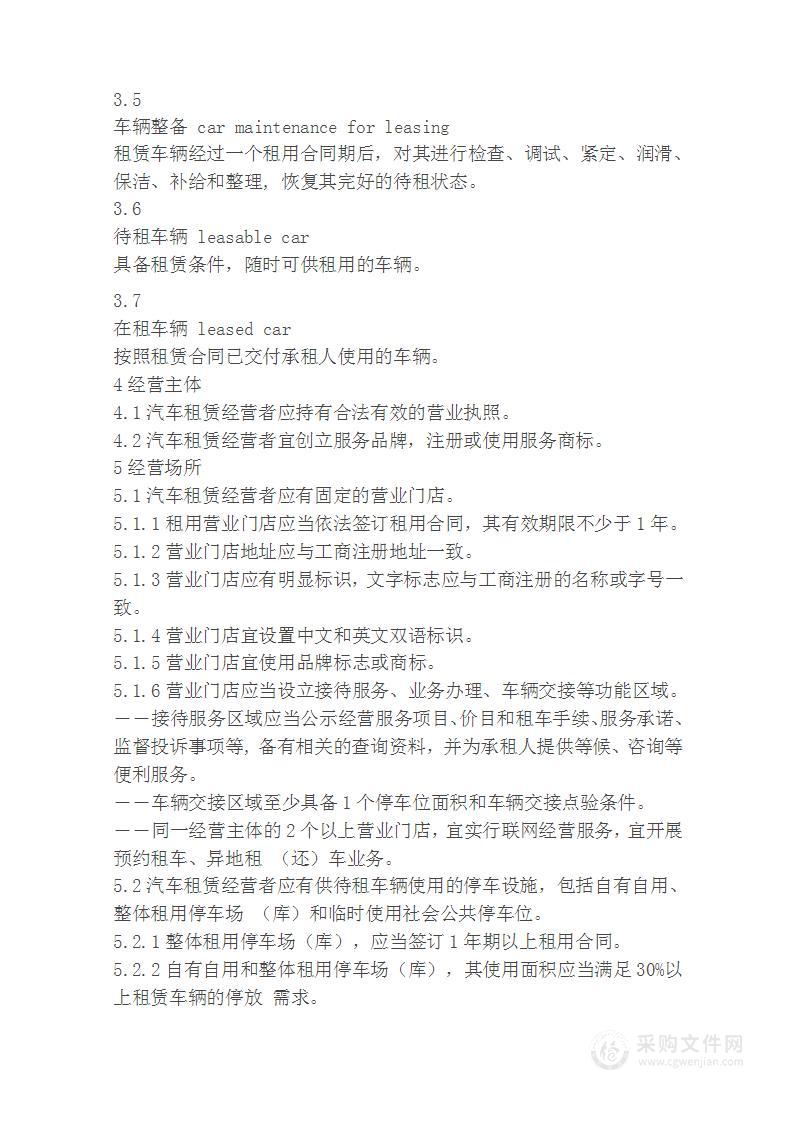 3.5
车辆整备 car maintenance for leasing
租赁车辆经过一个租用合同期后，对其进行检查、调试、紧定、润滑、保洁、补给和整理，恢复其完好的待租状态。
3.6
待租车辆 leasable car
具备租赁条件，随时可供租用的车辆。

3.7
在租车辆 leased car
按照租赁合同已交付承租人使用的车辆。
4 经营主体
4.1 汽车租赁经营者应持有合法有效的营业执照。
4.2 汽车租赁经营者宜创立服务品牌，注册或使用服务商标。
5 经营场所
5.1 汽车租赁经营者应有固定的营业门店。
5.1.1 租用营业门店应当依法签订租用合同，其有效期限不少于 1 年。
5.1.2 营业门店地址应与工商注册地址一致。
5.1.3 营业门店应有明显标识，文字标志应与工商注册的名称或字号一致。
5.1.4 营业门店宜设置中文和英文双语标识。
5.1.5 营业门店宜使用品牌标志或商标。
5.1.6 营业门店应当设立接待服务、业务办理、车辆交接等功能区域。
——接待服务区域应当公示经营服务项目、价目和租车手续、服务承诺、监督投诉事项等，备有相关的查询资料，并为承租人提供等候、咨询等便利服务。
——车辆交接区域至少具备 1 个停车位面积和车辆交接点验条件。
——同一经营主体的 2 个以上营业门店，宜实行联网经营服务，宜开展预约租车、异地租 （还）车业务。
5.2 汽车租赁经营者应有供待租车辆使用的停车设施，包括自有自用、整体租用停车场 （库）和临时使用社会公共停车位。
5.2.1 整体租用停车场（库），应当签订 1 年期以上租用合同。
5.2.2 自有自用和整体租用停车场（库），其使用面积应当满足 30%以上租赁车辆的停放 需求。

采购文件网
www.cgwenjian.com